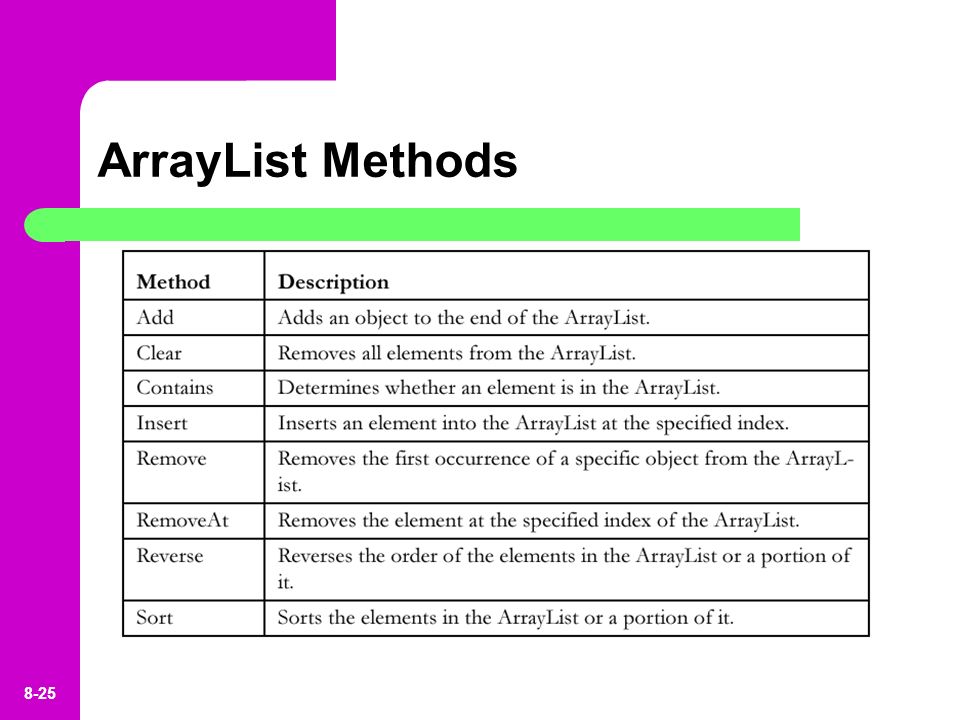 ArrayList Methods

| Method | Description |
|---|---|
| Add | Adds an object to the end of the ArrayList. |
| Clear | Removes all elements from the ArrayList. |
| Contains | Determines whether an element is in the ArrayList. |
| Insert | Inserts an element into the ArrayList at the specified index. |
| Remove | Removes the first occurrence of a specific object from the ArrayList. |
| RemoveAt | Removes the element at the specified index of the ArrayList. |
| Reverse | Reverses the order of the elements in the ArrayList or a portion of it. |
| Sort | Sorts the elements in the ArrayList or a portion of it. |

8-25